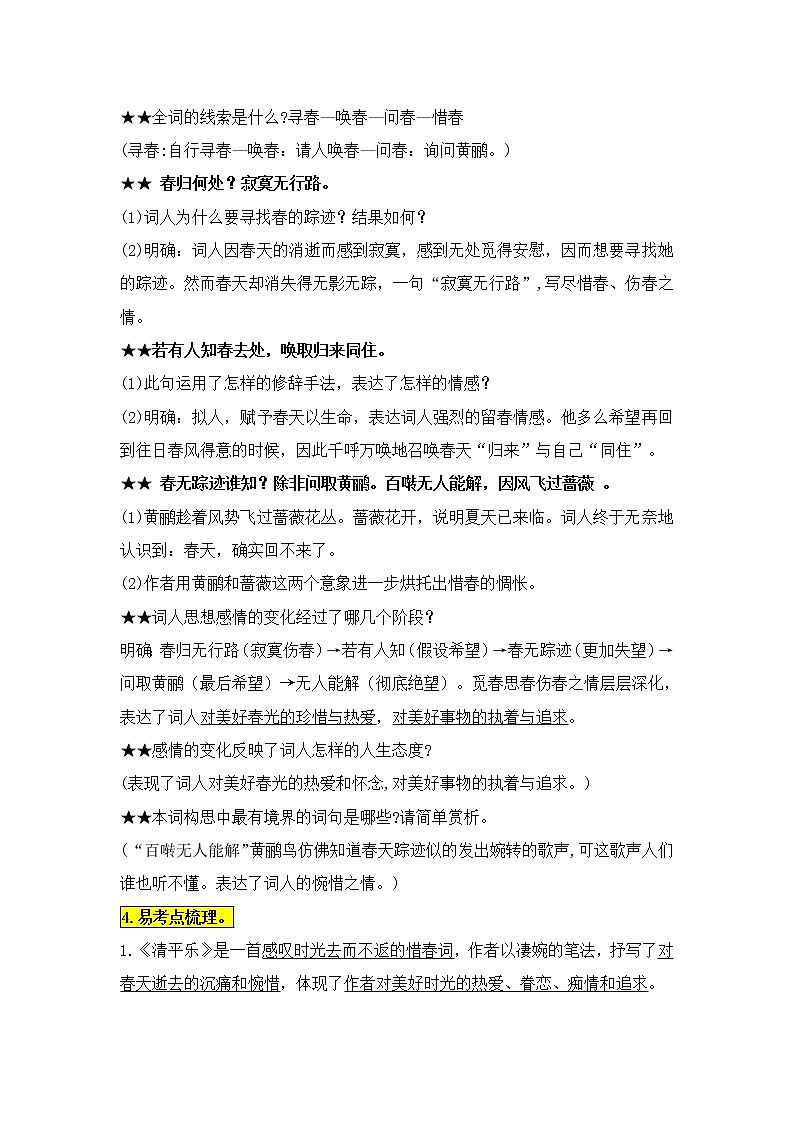 ★★全词的线索是什么?寻春—唤春—问春—惜春
(寻春:自行寻春—唤春：请人唤春—问春：询问黄鹂。)
★★ 春归何处？寂寞无行路。
(1)词人为什么要寻找春的踪迹？结果如何？
(2)明确：词人因春天的消逝而感到寂寞，感到无处觅得安慰，因而想要寻找她的踪迹。然而春天却消失得无影无踪，一句“寂寞无行路”，写尽惜春、伤春之情。
★★若有人知春去处，唤取归来同住。
(1)此句运用了怎样的修辞手法，表达了怎样的情感？
(2)明确：拟人，赋予春天以生命，表达词人强烈的留春情感。他多么希望再回到往日春风得意的时候，因此千呼万唤地召唤春天“归来”与自己“同住”。
★★ 春无踪迹谁知？除非问取黄鹂。百啭无人能解，因风飞过蔷薇 。
(1)黄鹂趁着风势飞过蔷薇花丛。蔷薇花开，说明夏天已来临。词人终于无奈地认识到：春天，确实回不来了。
(2)作者用黄鹂和蔷薇这两个意象进一步烘托出惜春的惆怅。
★★词人思想感情的变化经过了哪几个阶段？
明确 春归无行路（寂寞伤春）→若有人知（假设希望）→春无踪迹（更加失望）→问取黄鹂（最后希望）→无人能解（彻底绝望）。觅春思春伤春之情层层深化，表达了词人对美好春光的珍惜与热爱，对美好事物的执着与追求。
★★感情的变化反映了词人怎样的人生态度?
(表现了词人对美好春光的热爱和怀念,对美好事物的执着与追求。)
★★本词构思中最有境界的词句是哪些?请简单赏析。
(“百啭无人能解”黄鹂鸟仿佛知道春天踪迹似的发出婉转的歌声,可这歌声人们谁也听不懂。表达了词人的惋惜之情。)
4.易考点梳理。
1.《清平乐》是一首感叹时光去而不返的惜春词，作者以凄婉的笔法，抒写了对春天逝去的沉痛和惋惜，体现了作者对美好时光的热爱、眷恋、痴情和追求。